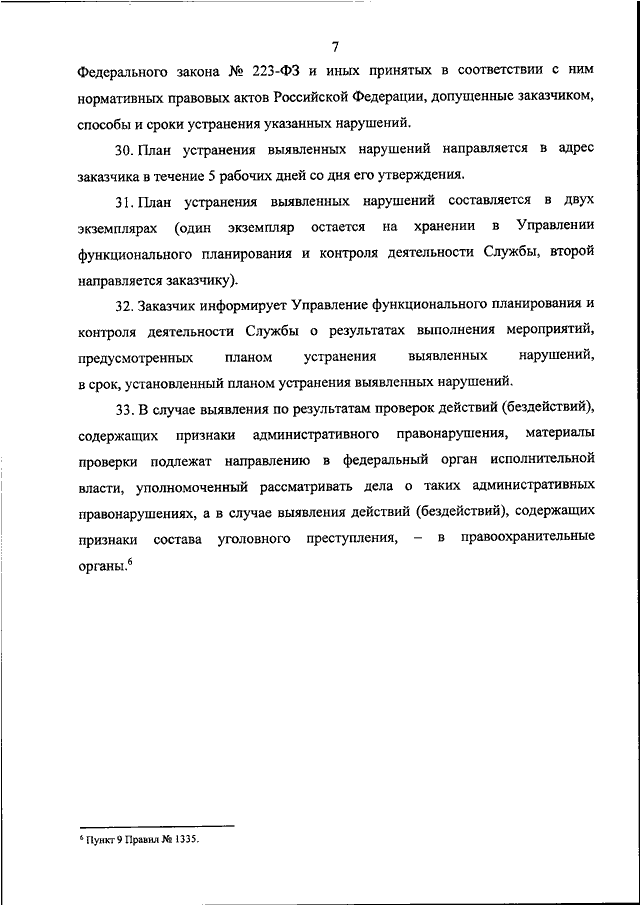 7

Федерального закона № 223-ФЗ и иных принятых в соответствии с ним нормативных правовых актов Российской Федерации, допущенные заказчиком, способы и сроки устранения указанных нарушений.

30. План устранения выявленных нарушений направляется в адрес заказчика в течение 5 рабочих дней со дня его утверждения.

31. План устранения выявленных нарушений составляется в двух экземплярах (один экземпляр остается на хранении в Управлении функционального планирования и контроля деятельности Службы, второй направляется заказчику).

32. Заказчик информирует Управление функционального планирования и контроля деятельности Службы о результатах выполнения мероприятий, предусмотренных планом устранения выявленных нарушений, в срок, установленный планом устранения выявленных нарушений.

33. В случае выявления по результатам проверок действий (бездействий), содержащих признаки административного правонарушения, материалы проверки подлежат направлению в федеральный орган исполнительной власти, уполномоченный рассматривать дела о таких административных правонарушениях, а в случае выявления действий (бездействий), содержащих признаки состава уголовного преступления, – в правоохранительные органы.$^6$

$^6$ Пункт 9 Правил № 1335.